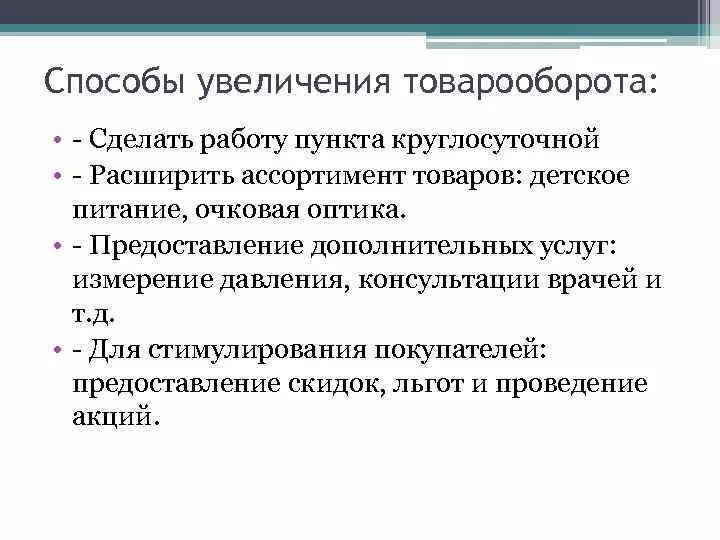 Способы увеличения товарооборота:

• - Сделать работу пункта круглосуточной
• - Расширить ассортимент товаров: детское питание, очковая оптика.
• - Предоставление дополнительных услуг: измерение давления, консультации врачей и т.д.
• - Для стимулирования покупателей: предоставление скидок, льгот и проведение акций.